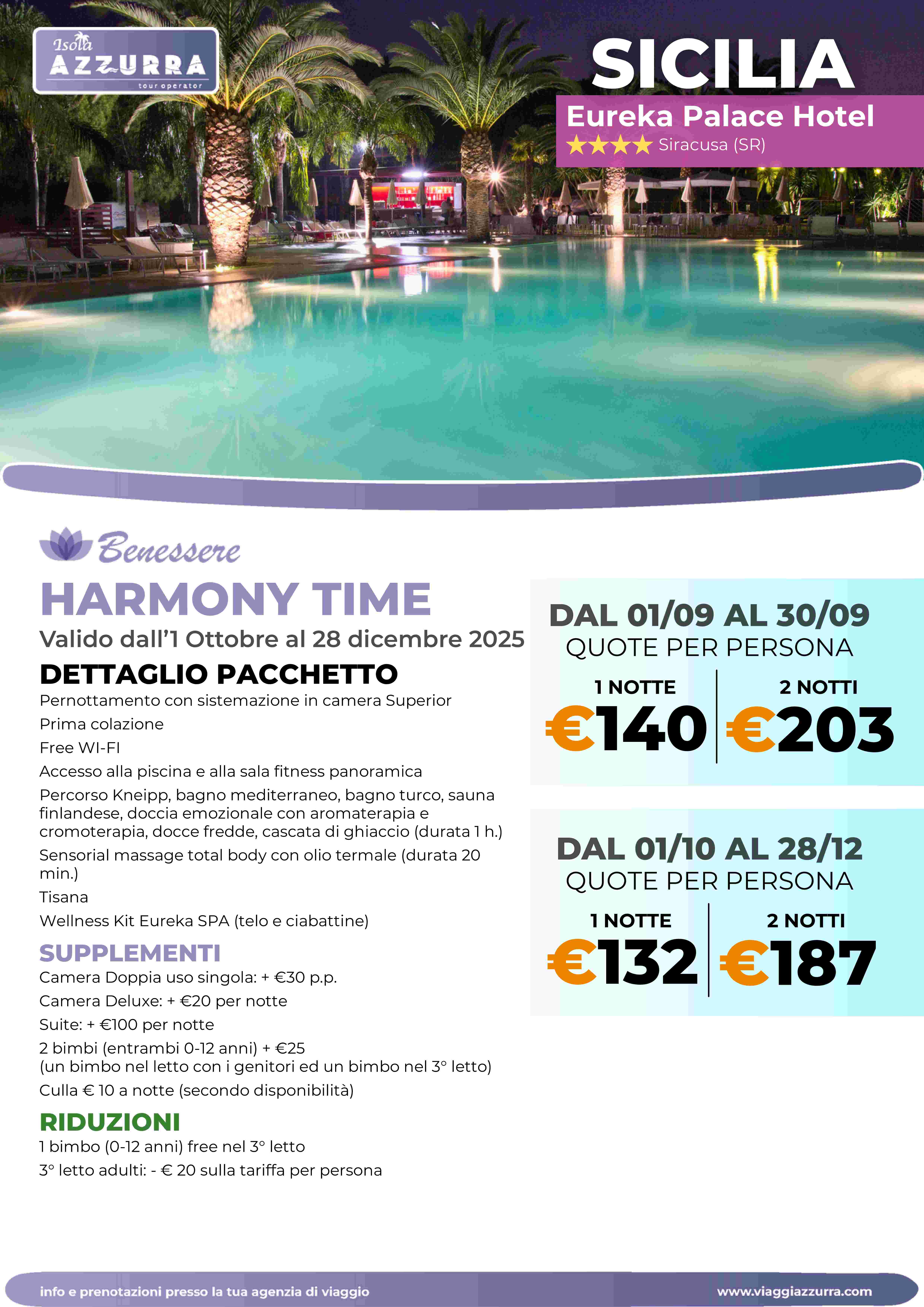 Isola AZZURRA tour operator

SICILIA

Eureka Palace Hotel

★★★★ Siracusa (SR)

Benessere

HARMONY TIME

Valido dall'1 Ottobre al 28 dicembre 2025

DETTAGLIO PACCHETTO

Pernottamento con sistemazione in camera Superior

Prima colazione

Free WI-FI

Accesso alla piscina e alla sala fitness panoramica

Percorso Kneipp, bagno mediterraneo, bagno turco, sauna finlandese, doccia emozionale con aromaterapia e cromoterapia, docce fredde, cascata di ghiaccio (durata 1 h.)

Sensorial massage total body con olio termale (durata 20 min.)

Tisana

Wellness Kit Eureka SPA (telo e ciabattine)

SUPPLEMENTI

Camera Doppia uso singola: + €30 p.p.

Camera Deluxe: + €20 per notte

Suite: + €100 per notte

2 bimbi (entrambi 0-12 anni) + €25
(un bimbo nel letto con i genitori ed un bimbo nel 3° letto)

Culla € 10 a notte (secondo disponibilità)

RIDUZIONI

1 bimbo (0-12 anni) free nel 3° letto

3° letto adulti: - € 20 sulla tariffa per persona

DAL 01/09 AL 30/09
QUOTE PER PERSONA

1 NOTTE
€140

2 NOTTI
€203

DAL 01/10 AL 28/12
QUOTE PER PERSONA

1 NOTTE
€132

2 NOTTI
€187

info e prenotazioni presso la tua agenzia di viaggio

www.viaggiazzurra.com